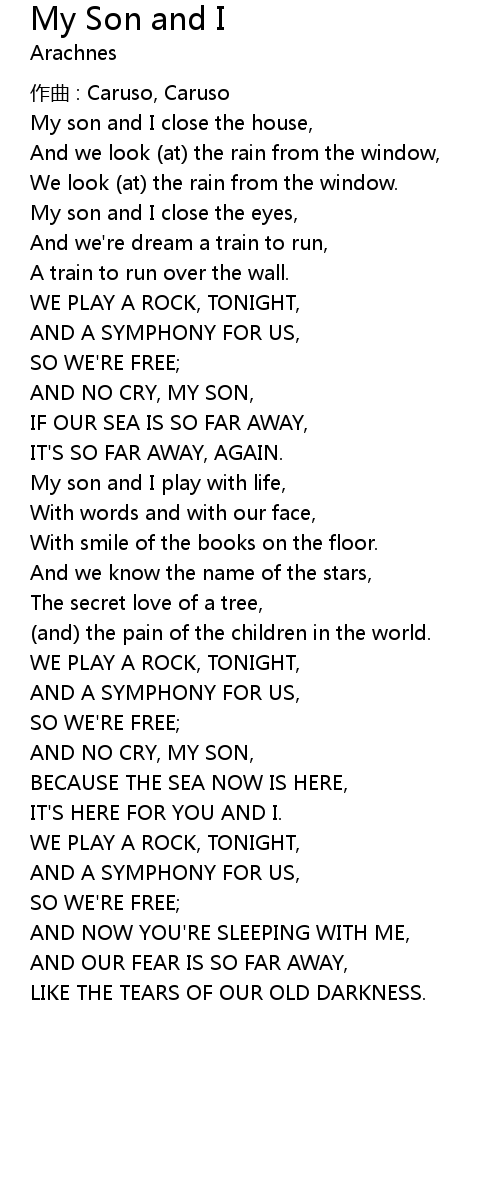 My Son and I
Arachnes

作曲 : Caruso, Caruso
My son and I close the house,
And we look (at) the rain from the window,
We look (at) the rain from the window.
My son and I close the eyes,
And we're dream a train to run,
A train to run over the wall.
WE PLAY A ROCK, TONIGHT,
AND A SYMPHONY FOR US,
SO WE'RE FREE;
AND NO CRY, MY SON,
IF OUR SEA IS SO FAR AWAY,
IT'S SO FAR AWAY, AGAIN.
My son and I play with life,
With words and with our face,
With smile of the books on the floor.
And we know the name of the stars,
The secret love of a tree,
(and) the pain of the children in the world.
WE PLAY A ROCK, TONIGHT,
AND A SYMPHONY FOR US,
SO WE'RE FREE;
AND NO CRY, MY SON,
BECAUSE THE SEA NOW IS HERE,
IT'S HERE FOR YOU AND I.
WE PLAY A ROCK, TONIGHT,
AND A SYMPHONY FOR US,
SO WE'RE FREE;
AND NOW YOU'RE SLEEPING WITH ME,
AND OUR FEAR IS SO FAR AWAY,
LIKE THE TEARS OF OUR OLD DARKNESS.